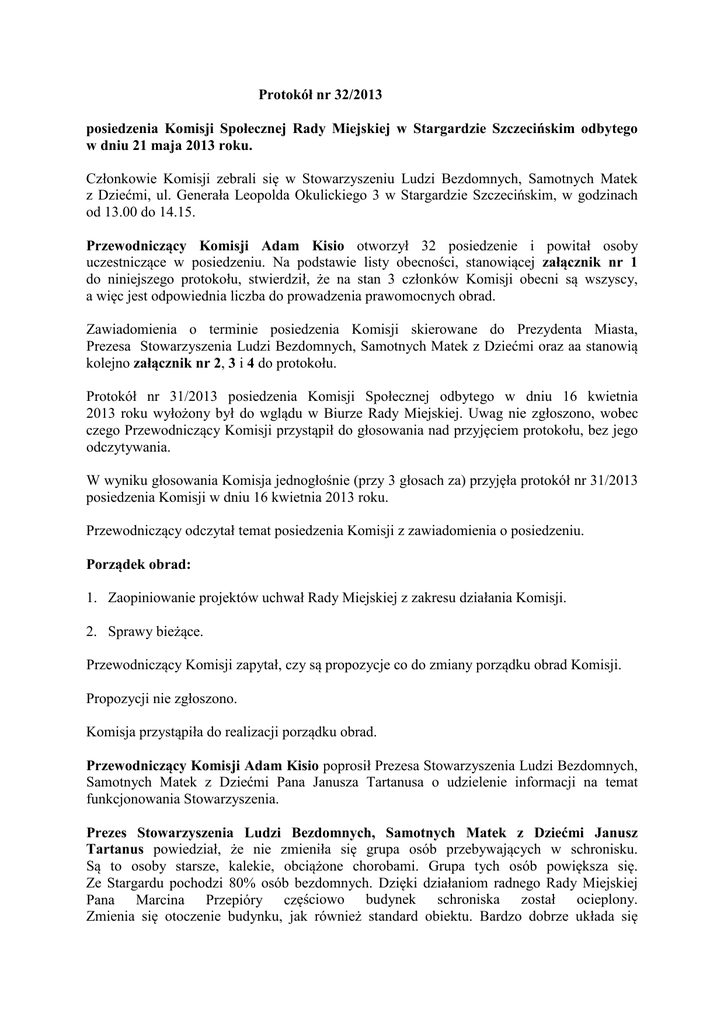 Protokół nr 32/2013

posiedzenia Komisji Społecznej Rady Miejskiej w Stargardzie Szczecińskim odbytego w dniu 21 maja 2013 roku.

Członkowie Komisji zebrali się w Stowarzyszeniu Ludzi Bezdomnych, Samotnych Matek z Dziećmi, ul. Generała Leopolda Okulickiego 3 w Stargardzie Szczecińskim, w godzinach od 13.00 do 14.15.

Przewodniczący Komisji Adam Kisio otworzył 32 posiedzenie i powitał osoby uczestniczące w posiedzeniu. Na podstawie listy obecności, stanowiącej załącznik nr 1 do niniejszego protokołu, stwierdził, że na stan 3 członków Komisji obecni są wszyscy, a więc jest odpowiednia liczba do prowadzenia prawomocnych obrad.

Zawiadomienia o terminie posiedzenia Komisji skierowane do Prezydenta Miasta, Prezesa Stowarzyszenia Ludzi Bezdomnych, Samotnych Matek z Dziećmi oraz aa stanowią kolejno załącznik nr 2, 3 i 4 do protokołu.

Protokół nr 31/2013 posiedzenia Komisji Społecznej odbytego w dniu 16 kwietnia 2013 roku wyłożony był do wglądu w Biurze Rady Miejskiej. Uwag nie zgłoszono, wobec czego Przewodniczący Komisji przystąpił do głosowania nad przyjęciem protokołu, bez jego odczytywania.

W wyniku głosowania Komisja jednogłośnie (przy 3 głosach za) przyjęła protokół nr 31/2013 posiedzenia Komisji w dniu 16 kwietnia 2013 roku.

Przewodniczący odczytał temat posiedzenia Komisji z zawiadomienia o posiedzeniu.

Porządek obrad:

1. Zaopiniowanie projektów uchwał Rady Miejskiej z zakresu działania Komisji.

2. Sprawy bieżące.

Przewodniczący Komisji zapytał, czy są propozycje co do zmiany porządku obrad Komisji.

Propozycji nie zgłoszono.

Komisja przystąpiła do realizacji porządku obrad.

Przewodniczący Komisji Adam Kisio poprosił Prezesa Stowarzyszenia Ludzi Bezdomnych, Samotnych Matek z Dziećmi Pana Janusza Tartanusa o udzielenie informacji na temat funkcjonowania Stowarzyszenia.

Prezes Stowarzyszenia Ludzi Bezdomnych, Samotnych Matek z Dziećmi Janusz Tartanus powiedział, że nie zmieniła się grupa osób przebywających w schronisku. Są to osoby starsze, kalekie, obciążone chorobami. Grupa tych osób powiększa się. Ze Stargardu pochodzi 80% osób bezdomnych. Dzięki działaniom radnego Rady Miejskiej Pana Marcina Przepióry częściowo budynek schroniska został ocieplony. Zmienia się otoczenie budynku, jak również standard obiektu. Bardzo dobrze układa się